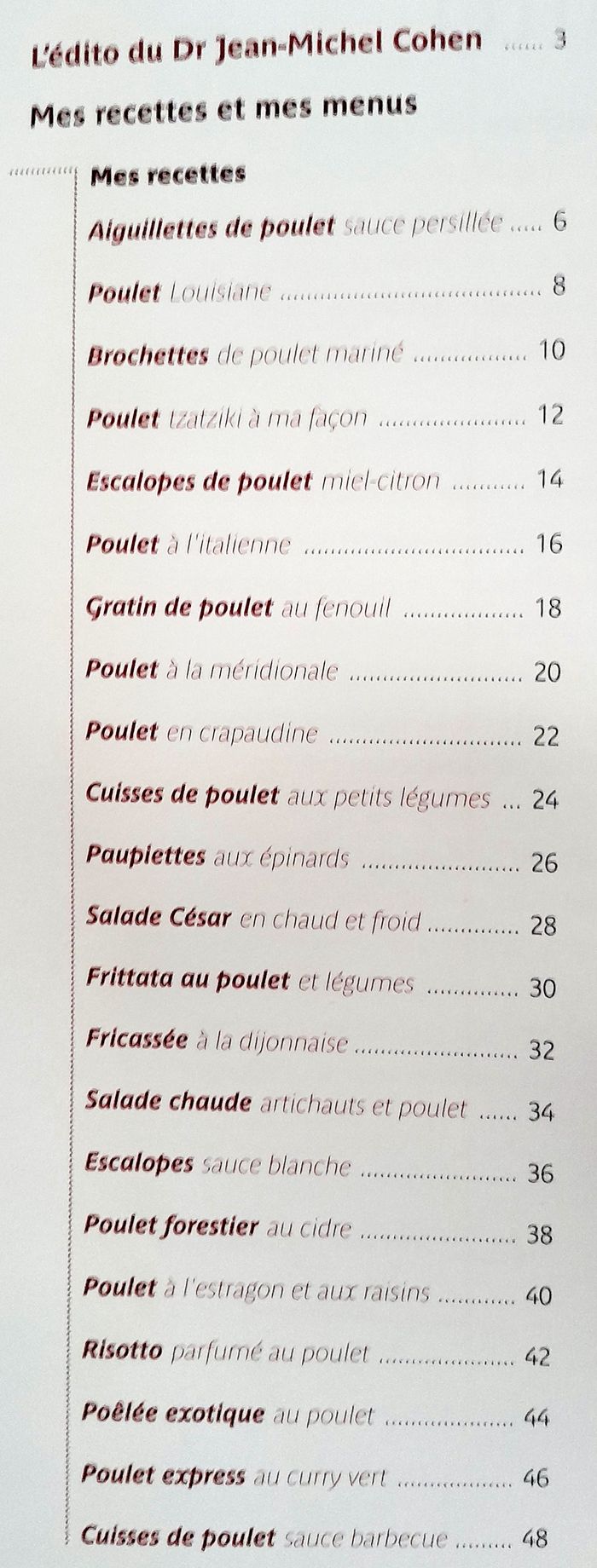 L'édito du Dr Jean-Michel Cohen 3

Mes recettes et mes menus

Mes recettes

Aiguillettes de poulet sauce persillée 6

Poulet Louisiane 8

Brochettes de poulet mariné 10

Poulet tzatziki à ma façon 12

Escalopes de poulet miel-citron 14

Poulet à l'italienne 16

Gratin de poulet au fenouil 18

Poulet à la méridionale 20

Poulet en crapaudine 22

Cuisses de poulet aux petits légumes 24

Paupiettes aux épinards 26

Salade César en chaud et froid 28

Frittata au poulet et légumes 30

Fricassée à la dijonnaise 32

Salade chaude artichauts et poulet 34

Escalopes sauce blanche 36

Poulet forestier au cidre 38

Poulet à l'estragon et aux raisins 40

Risotto parfumé au poulet 42

Poêlée exotique au poulet 44

Poulet express au curry vert 46

Cuisses de poulet sauce barbecue 48